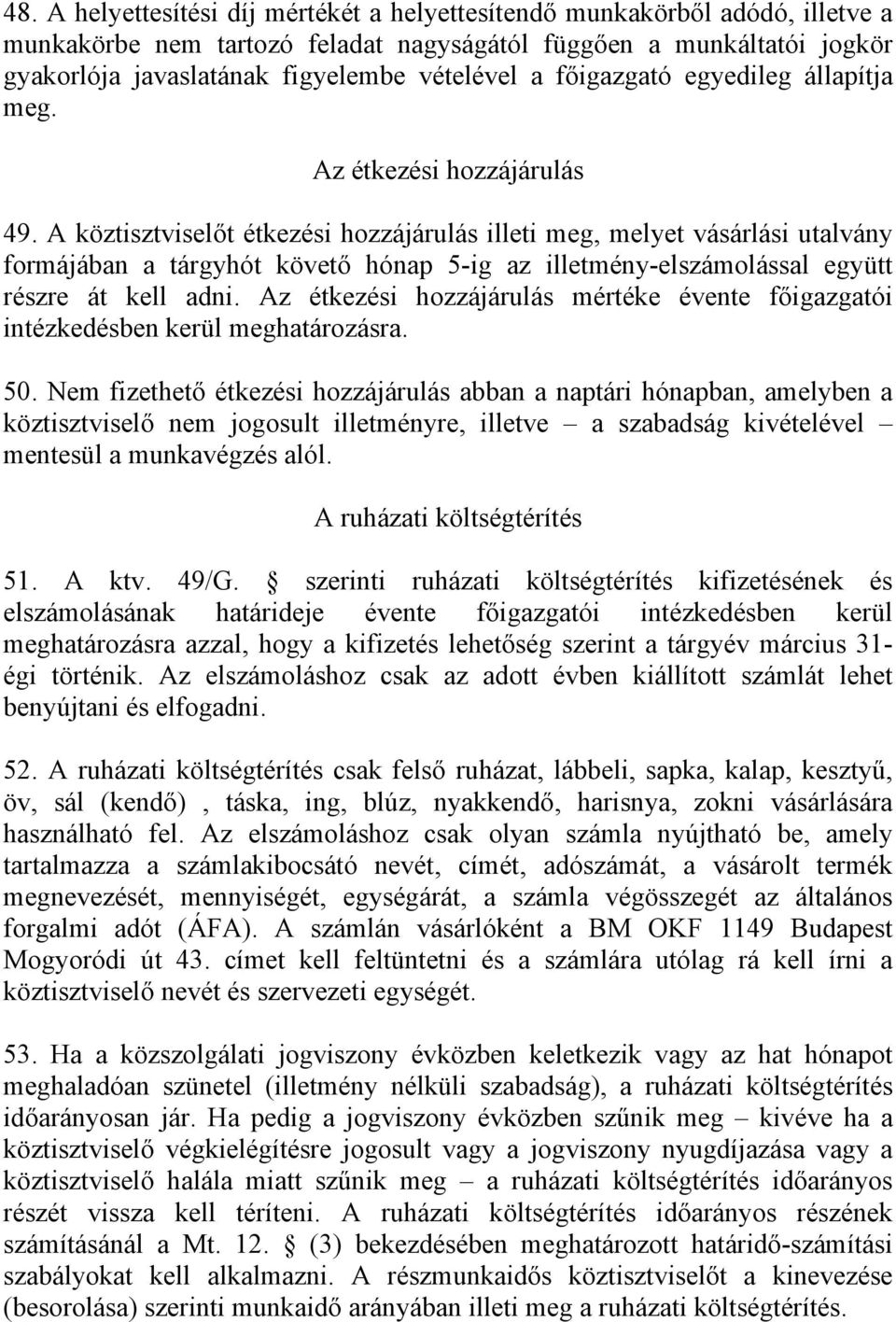 48. A helyettesítési díj mértékét a helyettesítendő munkakörből adódó, illetve a munkakörbe nem tartozó feladat nagyságától függően a munkáltatói jogkör gyakorlója javaslatának figyelembe vételével a főigazgató egyedileg állapítja meg.

Az étkezési hozzájárulás

49. A köztisztviselőt étkezési hozzájárulás illeti meg, melyet vásárlási utalvány formájában a tárgyhót követő hónap 5-ig az illetmény-elszámolással együtt részre át kell adni. Az étkezési hozzájárulás mértéke évente főigazgatói intézkedésben kerül meghatározásra.

50. Nem fizethető étkezési hozzájárulás abban a naptári hónapban, amelyben a köztisztviselő nem jogosult illetményre, illetve – a szabadság kivételével – mentesül a munkavégzés alól.

A ruházati költségtérítés

51. A ktv. 49/G. § szerinti ruházati költségtérítés kifizetésének és elszámolásának határideje évente főigazgatói intézkedésben kerül meghatározásra azzal, hogy a kifizetés lehetőség szerint a tárgyév március 31-égi történik. Az elszámoláshoz csak az adott évben kiállított számlát lehet benyújtani és elfogadni.

52. A ruházati költségtérítés csak felső ruházat, lábbeli, sapka, kalap, kesztyű, öv, sál (kendő) , táska, ing, blúz, nyakkendő, harisnya, zokni vásárlására használható fel. Az elszámoláshoz csak olyan számla nyújtható be, amely tartalmazza a számlakibocsátó nevét, címét, adószámát, a vásárolt termék megnevezését, mennyiségét, egységárát, a számla végösszegét az általános forgalmi adót (ÁFA). A számlán vásárlóként a BM OKF 1149 Budapest Mogyoródi út 43. címet kell feltüntetni és a számlára utólag rá kell írni a köztisztviselő nevét és szervezeti egységét.

53. Ha a közszolgálati jogviszony évközben keletkezik vagy az hat hónapot meghaladóan szünetel (illetmény nélküli szabadság), a ruházati költségtérítés időarányosan jár. Ha pedig a jogviszony évközben szűnik meg – kivéve ha a köztisztviselő végkielégítésre jogosult vagy a jogviszony nyugdíjazása vagy a köztisztviselő halála miatt szűnik meg – a ruházati költségtérítés időarányos részét vissza kell téríteni. A ruházati költségtérítés időarányos részének számításánál a Mt. 12. § (3) bekezdésében meghatározott határidő-számítási szabályokat kell alkalmazni. A részmunkaidős köztisztviselőt a kinevezése (besorolása) szerinti munkaidő arányában illeti meg a ruházati költségtérítés.